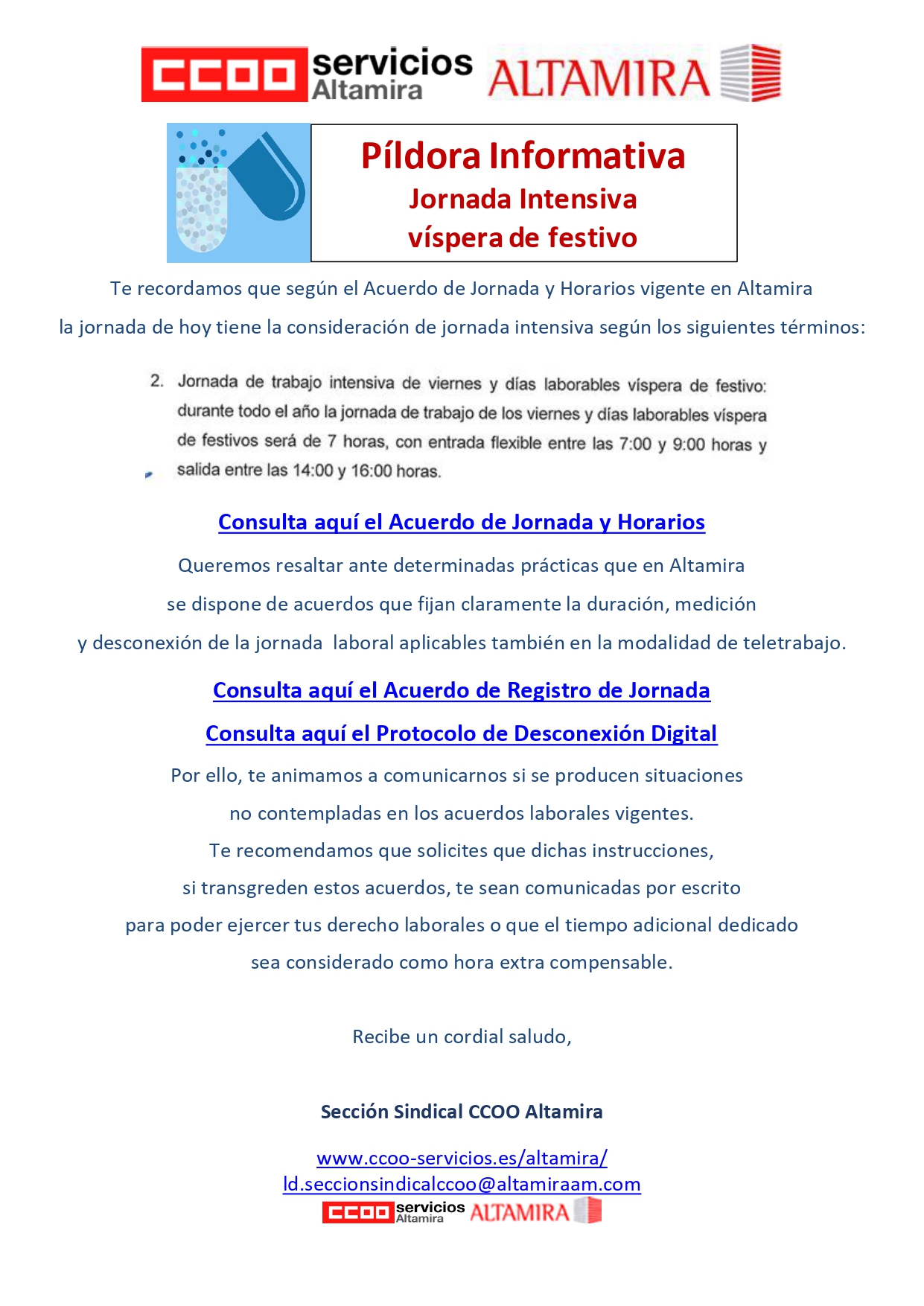 CCOO servicios Altamira ALTAMIRA

Píldora Informativa
Jornada Intensiva
víspera de festivo

Te recordamos que según el Acuerdo de Jornada y Horarios vigente en Altamira la jornada de hoy tiene la consideración de jornada intensiva según los siguientes términos:

2. Jornada de trabajo intensiva de viernes y días laborables víspera de festivo: durante todo el año la jornada de trabajo de los viernes y días laborables víspera de festivos será de 7 horas, con entrada flexible entre las 7:00 y 9:00 horas y salida entre las 14:00 y 16:00 horas.

Consulta aquí el Acuerdo de Jornada y Horarios

Queremos resaltar ante determinadas prácticas que en Altamira se dispone de acuerdos que fijan claramente la duración, medición y desconexión de la jornada laboral aplicables también en la modalidad de teletrabajo.

Consulta aquí el Acuerdo de Registro de Jornada
Consulta aquí el Protocolo de Desconexión Digital

Por ello, te animamos a comunicarnos si se producen situaciones no contempladas en los acuerdos laborales vigentes.
Te recomendamos que solicites que dichas instrucciones, si transgreden estos acuerdos, te sean comunicadas por escrito para poder ejercer tus derecho laborales o que el tiempo adicional dedicado sea considerado como hora extra compensable.

Recibe un cordial saludo,

Sección Sindical CCOO Altamira

www.ccoo-servicios.es/altamira/
ld.seccionsindicalccoo@altamiraam.com
CCOO servicios Altamira ALTAMIRA